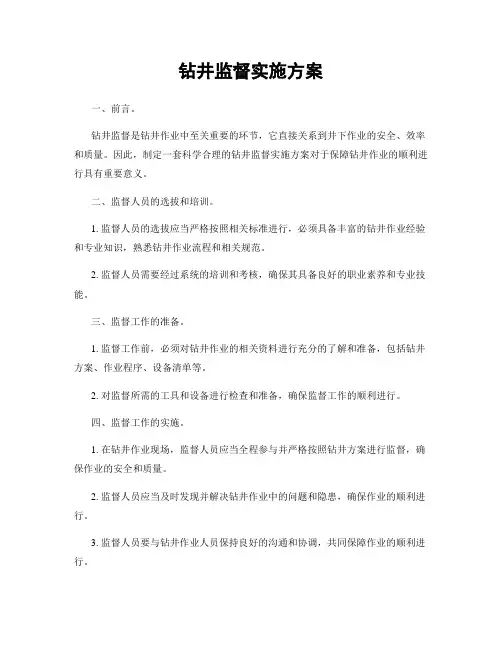 钻井监督实施方案

一、前言。

钻井监督是钻井作业中至关重要的环节，它直接关系到井下作业的安全、效率和质量。因此，制定一套科学合理的钻井监督实施方案对于保障钻井作业的顺利进行具有重要意义。

二、监督人员的选拔和培训。

1. 监督人员的选拔应当严格按照相关标准进行，必须具备丰富的钻井作业经验和专业知识，熟悉钻井作业流程和相关规范。

2. 监督人员需要经过系统的培训和考核，确保其具备良好的职业素养和专业技能。

三、监督工作的准备。

1. 监督工作前，必须对钻井作业的相关资料进行充分的了解和准备，包括钻井方案、作业程序、设备清单等。

2. 对监督所需的工具和设备进行检查和准备，确保监督工作的顺利进行。

四、监督工作的实施。

1. 在钻井作业现场，监督人员应当全程参与并严格按照钻井方案进行监督，确保作业的安全和质量。

2. 监督人员应当及时发现并解决钻井作业中的问题和隐患，确保作业的顺利进行。

3. 监督人员要与钻井作业人员保持良好的沟通和协调，共同保障作业的顺利进行。